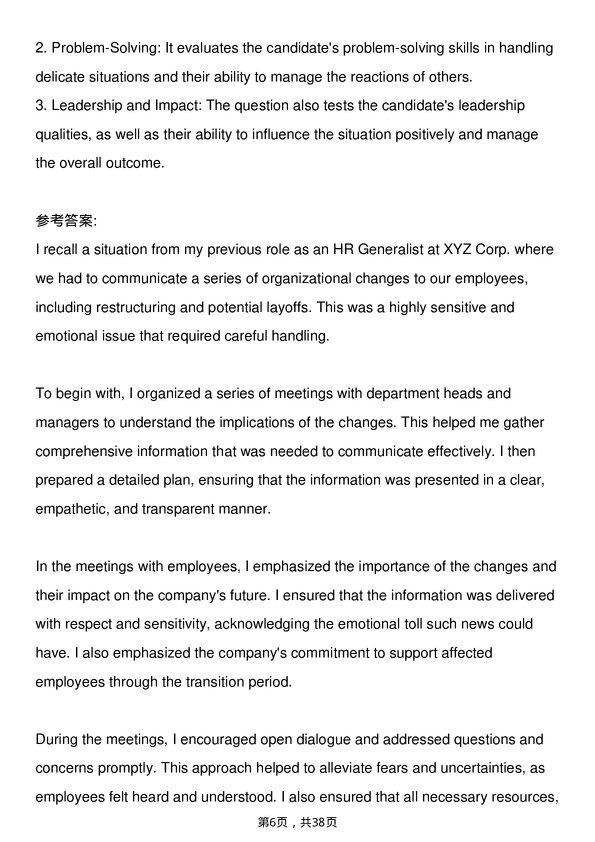 2. Problem-Solving: It evaluates the candidate's problem-solving skills in handling delicate situations and their ability to manage the reactions of others.
3. Leadership and Impact: The question also tests the candidate's leadership qualities, as well as their ability to influence the situation positively and manage the overall outcome.

参考答案:
I recall a situation from my previous role as an HR Generalist at XYZ Corp. where we had to communicate a series of organizational changes to our employees, including restructuring and potential layoffs. This was a highly sensitive and emotional issue that required careful handling.

To begin with, I organized a series of meetings with department heads and managers to understand the implications of the changes. This helped me gather comprehensive information that was needed to communicate effectively. I then prepared a detailed plan, ensuring that the information was presented in a clear, empathetic, and transparent manner.

In the meetings with employees, I emphasized the importance of the changes and their impact on the company's future. I ensured that the information was delivered with respect and sensitivity, acknowledging the emotional toll such news could have. I also emphasized the company's commitment to support affected employees through the transition period.

During the meetings, I encouraged open dialogue and addressed questions and concerns promptly. This approach helped to alleviate fears and uncertainties, as employees felt heard and understood. I also ensured that all necessary resources,

第6页，共38页